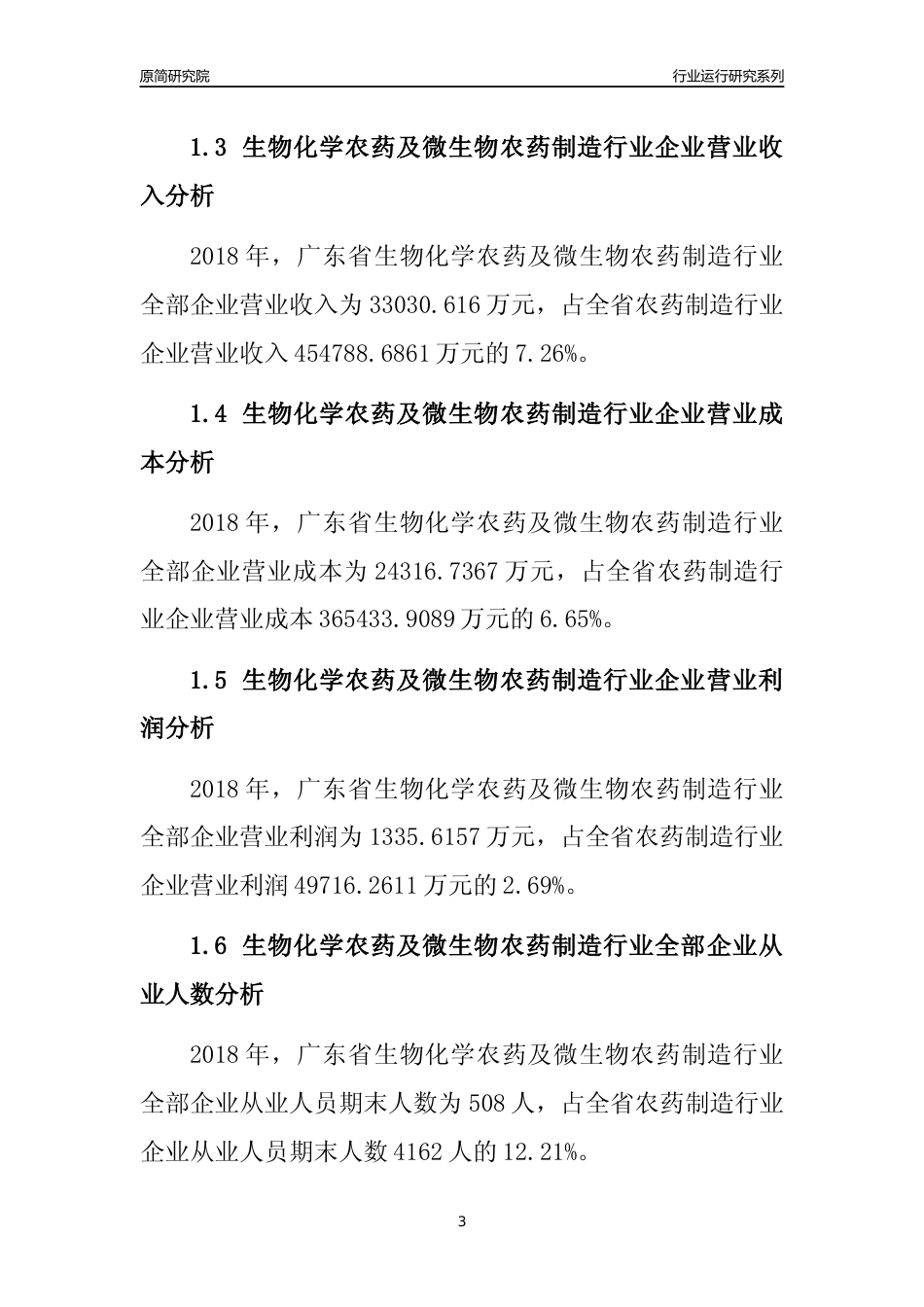 原简研究院

行业运行研究系列

1.3 生物化学农药及微生物农药制造行业企业营业收入分析

2018年，广东省生物化学农药及微生物农药制造行业全部企业营业收入为33030.616万元，占全省农药制造行业企业营业收入454788.6861万元的7.26%。

1.4 生物化学农药及微生物农药制造行业企业营业成本分析

2018年，广东省生物化学农药及微生物农药制造行业全部企业营业成本为24316.7367万元，占全省农药制造行业企业营业成本365433.9089万元的6.65%。

1.5 生物化学农药及微生物农药制造行业企业营业利润分析

2018年，广东省生物化学农药及微生物农药制造行业全部企业营业利润为1335.6157万元，占全省农药制造行业企业营业利润49716.2611万元的2.69%。

1.6 生物化学农药及微生物农药制造行业全部企业从业人数分析

2018年，广东省生物化学农药及微生物农药制造行业全部企业从业人员期末人数为508人，占全省农药制造行业企业从业人员期末人数4162人的12.21%。

3